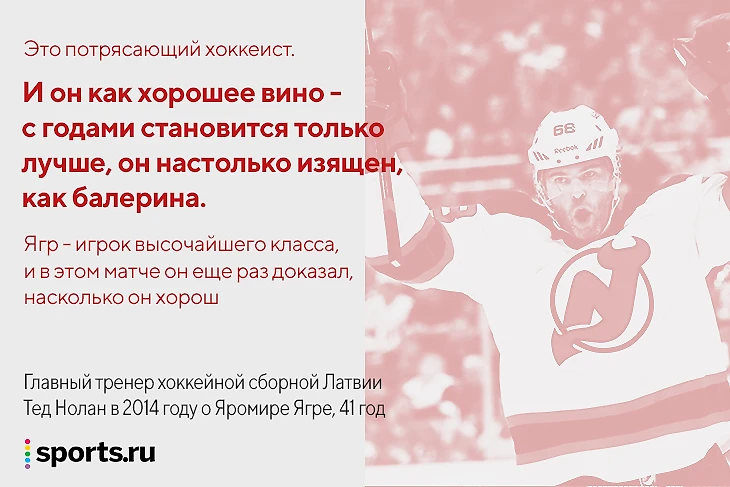 Это потрясающий хоккеист.

И он как хорошее вино - с годами становится только лучше, он настолько изящен, как балерина.

Ягр - игрок высочайшего класса, и в этом матче он еще раз доказал, насколько он хорош

Главный тренер хоккейной сборной Латвии Тед Нолан в 2014 году о Яромире Ягре, 41 год

sports.ru